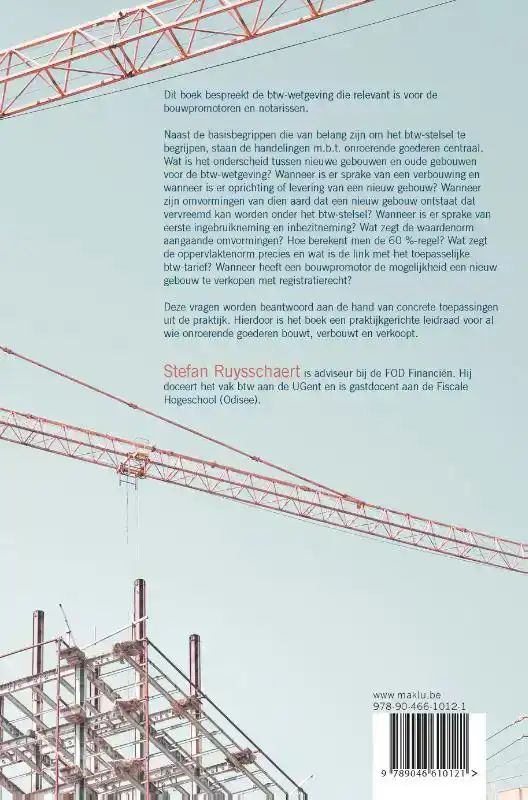 Dit boek bespreekt de btw-wetgeving die relevant is voor de bouwpromotoren en notarissen.

Naast de basisbegrippen die van belang zijn om het btw-stelsel te begrijpen, staan de handelingen m.b.t. onroerende goederen centraal. Wat is het onderscheid tussen nieuwe gebouwen en oude gebouwen voor de btw-wetgeving? Wanneer is er sprake van een verbouwing en wanneer is er oprichting of levering van een nieuw gebouw? Wanneer zijn omvormingen van dien aard dat een nieuw gebouw ontstaat dat vervreemd kan worden onder het btw-stelsel? Wanneer is er sprake van eerste ingebruikneming en inbezitneming? Wat zegt de waardenorm aangaande omvormingen? Hoe berekent men de 60 %-regel? Wat zegt de oppervlaktenorm precies en wat is de link met het toepasselijke btw-tarief? Wanneer heeft een bouwpromotor de mogelijkheid een nieuw gebouw te verkopen met registratierecht?

Deze vragen worden beantwoord aan de hand van concrete toepassingen uit de praktijk. Hierdoor is het boek een praktijkgerichte leidraad voor al wie onroerende goederen bouwt, verbouwt en verkoopt.

Stefan Ruysschaert is adviseur bij de FOD Financiën. Hij doceert het vak btw aan de UGent en is gastdocent aan de Fiscale Hogeschool (Odisee).

www.maklu.be
978-90-466-1012-1

9 789046 610121 >